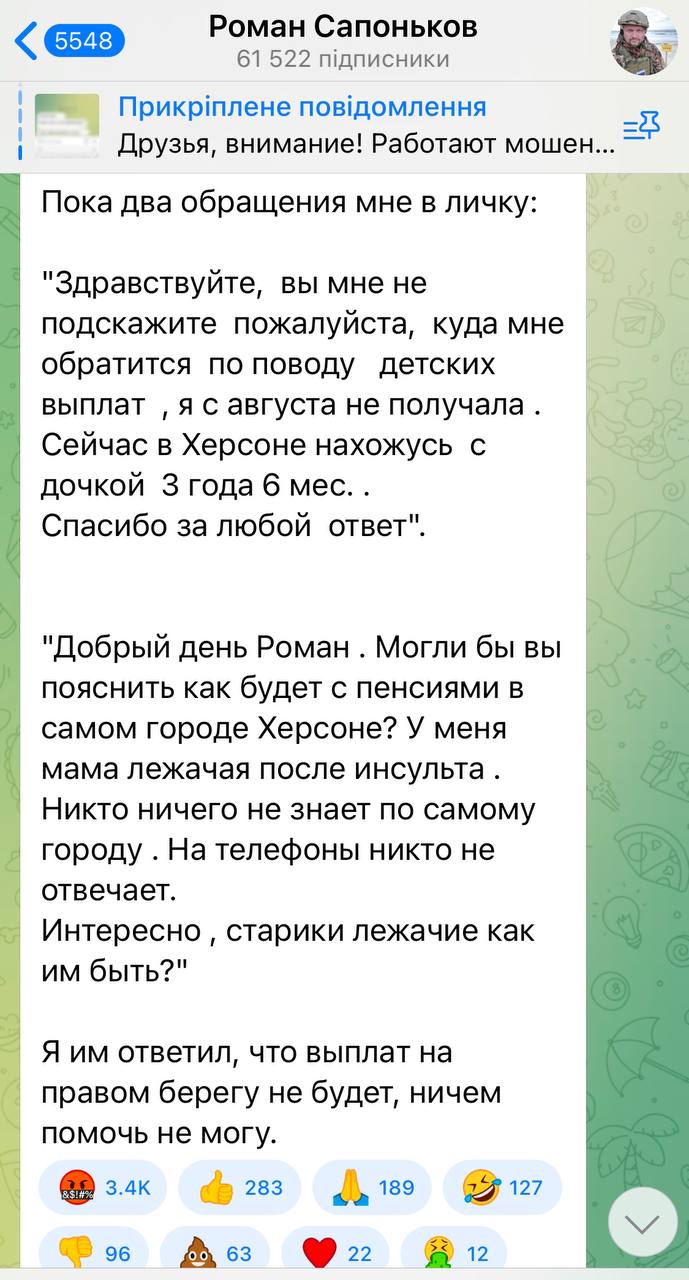 5548
Роман Сапоньков
61 522 підписники

Прикріплене повідомлення
Друзья, внимание! Работают мошен...

Пока два обращения мне в личку:

"Здравствуйте,  вы мне не подскажите  пожалуйста,  куда мне обратится  по поводу   детских выплат  , я с августа не получала . Сейчас в Херсоне нахожусь  с дочкой  3 года 6 мес. .
Спасибо за любой  ответ".

"Добрый день Роман . Могли бы вы пояснить как будет с пенсиями в самом городе Херсоне? У меня мама лежачая после инсульта . Никто ничего не знает по самому городу . На телефоны никто не отвечает.
Интересно , старики лежачие как им быть?"

Я им ответил, что выплат на правом берегу не будет, ничем помочь не могу.

3.4K 283 189 127
96 63 22 12